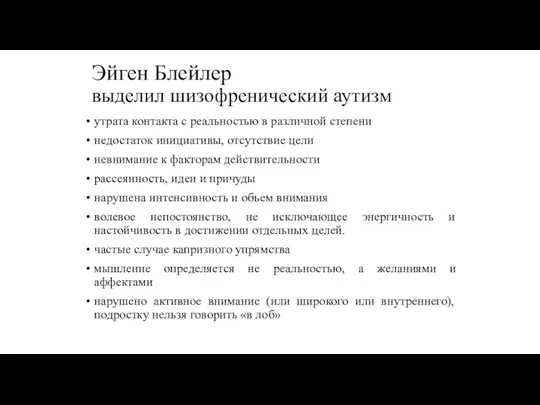 Эйген Блейлер
выделил шизофренический аутизм

• утрата контакта с реальностью в различной степени
• недостаток инициативы, отсутствие цели
• невнимание к факторам действительности
• рассеянность, идеи и причуды
• нарушена интенсивность и объем внимания
• волевое непостоянство, не исключающее энергичность и настойчивость в достижении отдельных целей.
• частые случае капризного упрямства
• мышление определяется не реальностью, а желаниями и аффектами
• нарушено активное внимание (или широкого или внутреннего), подростку нельзя говорить «в лоб»